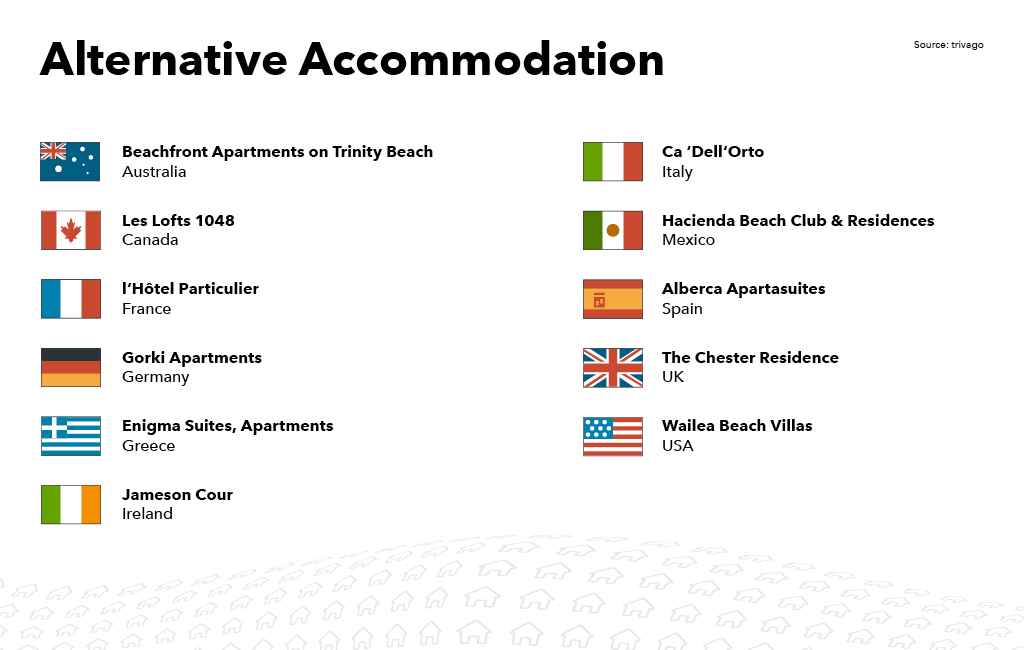 Alternative Accommodation

Source: trivago

Beachfront Apartments on Trinity Beach
Australia

Les Lofts 1048
Canada

l'Hôtel Particulier
France

Gorki Apartments
Germany

Enigma Suites, Apartments
Greece

Jameson Cour
Ireland

Ca 'Dell'Orto
Italy

Hacienda Beach Club & Residences
Mexico

Alberca Apartasuites
Spain

The Chester Residence
UK

Wailea Beach Villas
USA